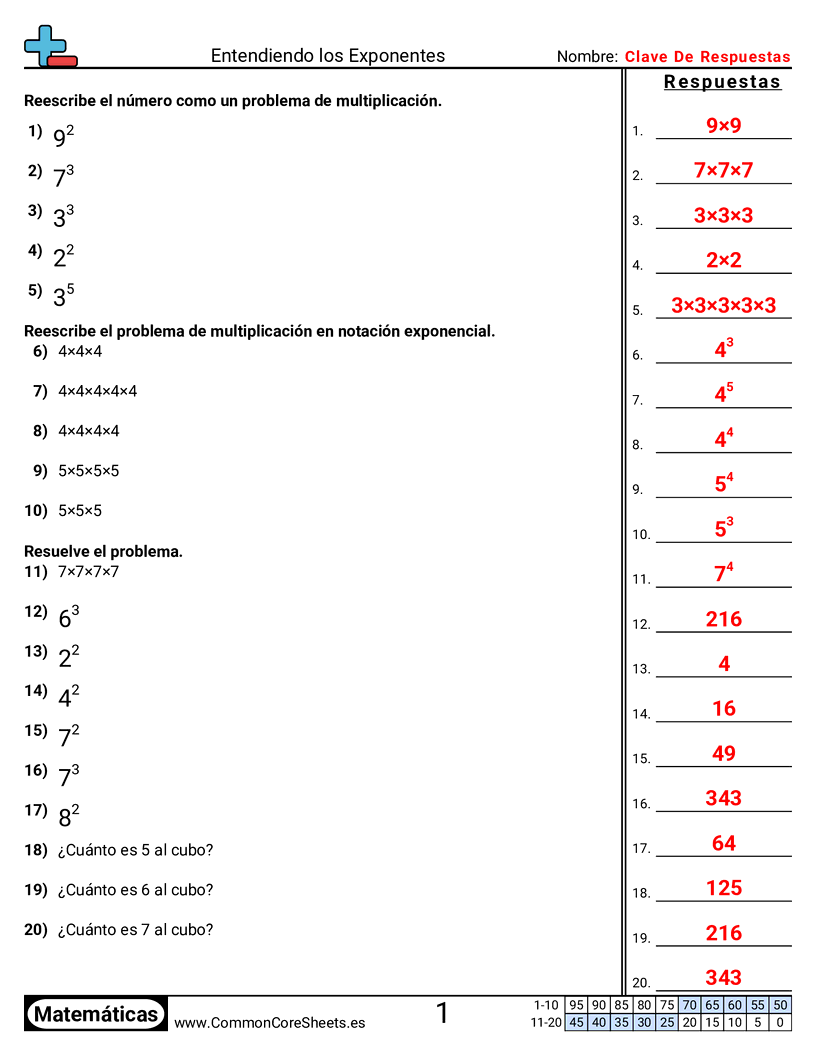 Entendiendo los Exponentes

Nombre: Clave De Respuestas

Reescribe el número como un problema de multiplicación.

1) $9^2$

2) $7^3$

3) $3^3$

4) $2^2$

5) $3^5$

Reescribe el problema de multiplicación en notación exponencial.

6) 4×4×4

7) 4×4×4×4×4

8) 4×4×4×4

9) 5×5×5×5

10) 5×5×5

Resuelve el problema.

11) 7×7×7×7

12) $6^3$

13) $2^2$

14) $4^2$

15) $7^2$

16) $7^3$

17) $8^2$

18) ¿Cuánto es 5 al cubo?

19) ¿Cuánto es 6 al cubo?

20) ¿Cuánto es 7 al cubo?

Respuestas

1. 9×9
2. 7×7×7
3. 3×3×3
4. 2×2
5. 3×3×3×3×3
6. $4^3$
7. $4^5$
8. $4^4$
9. $5^4$
10. $5^3$
11. $7^4$
12. 216
13. 4
14. 16
15. 49
16. 343
17. 64
18. 125
19. 216
20. 343

Matemáticas www.CommonCoreSheets.es 1

| 1-10 | 95 | 90 | 85 | 80 | 75 | 70 | 65 | 60 | 55 | 50 |
|---|---|---|---|---|---|---|---|---|---|---|
| 11-20 | 45 | 40 | 35 | 30 | 25 | 20 | 15 | 10 | 5 | 0 |